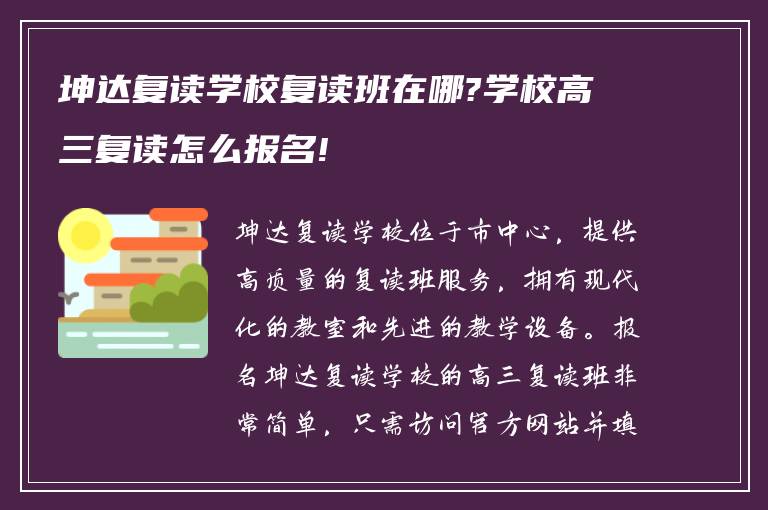 坤达复读学校复读班在哪?学校高三复读怎么报名!

坤达复读学校位于市中心，提供高质量的复读班服务，拥有现代化的教室和先进的教学设备。报名坤达复读学校的高三复读班非常简单，只需访问官方网站并填